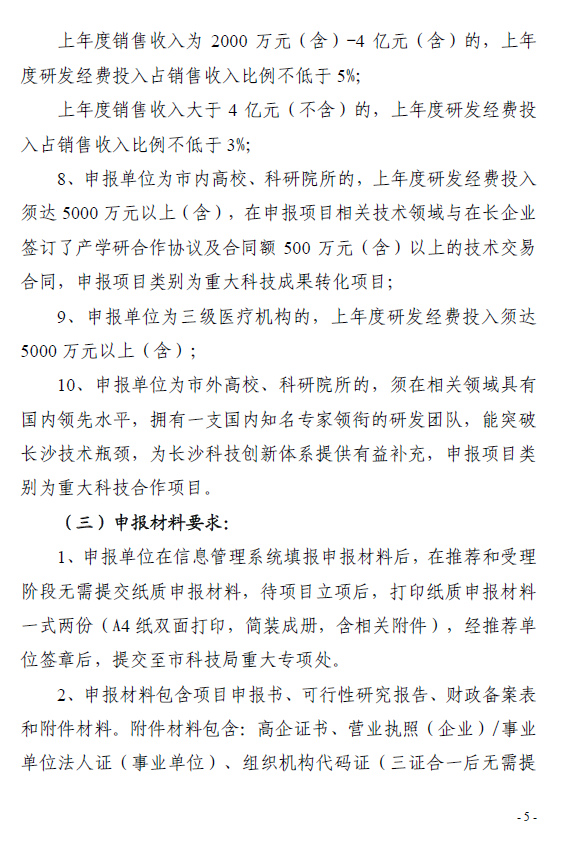 上年度销售收入为 2000 万元（含）-4 亿元（含）的，上年度研发经费投入占销售收入比例不低于 5%;

上年度销售收入大于 4 亿元（不含）的，上年度研发经费投入占销售收入比例不低于 3%;

8、申报单位为市内高校、科研院所的，上年度研发经费投入须达 5000 万元以上（含），在申报项目相关技术领域与在长企业签订了产学研合作协议及合同额 500 万元（含）以上的技术交易合同，申报项目类别为重大科技成果转化项目；

9、申报单位为三级医疗机构的，上年度研发经费投入须达 5000 万元以上（含）；

10、申报单位为市外高校、科研院所的，须在相关领域具有国内领先水平，拥有一支国内知名专家领衔的研发团队，能突破长沙技术瓶颈，为长沙科技创新体系提供有益补充，申报项目类别为重大科技合作项目。

（三）申报材料要求:

1、申报单位在信息管理系统填报申报材料后，在推荐和受理阶段无需提交纸质申报材料，待项目立项后，打印纸质申报材料一式两份（A4 纸双面打印，简装成册，含相关附件），经推荐单位签章后，提交至市科技局重大专项处。

2、申报材料包含项目申报书、可行性研究报告、财政备案表和附件材料。附件材料包含：高企证书、营业执照（企业）/事业单位法人证（事业单位）、组织机构代码证（三证合一后无需提

- 5 -